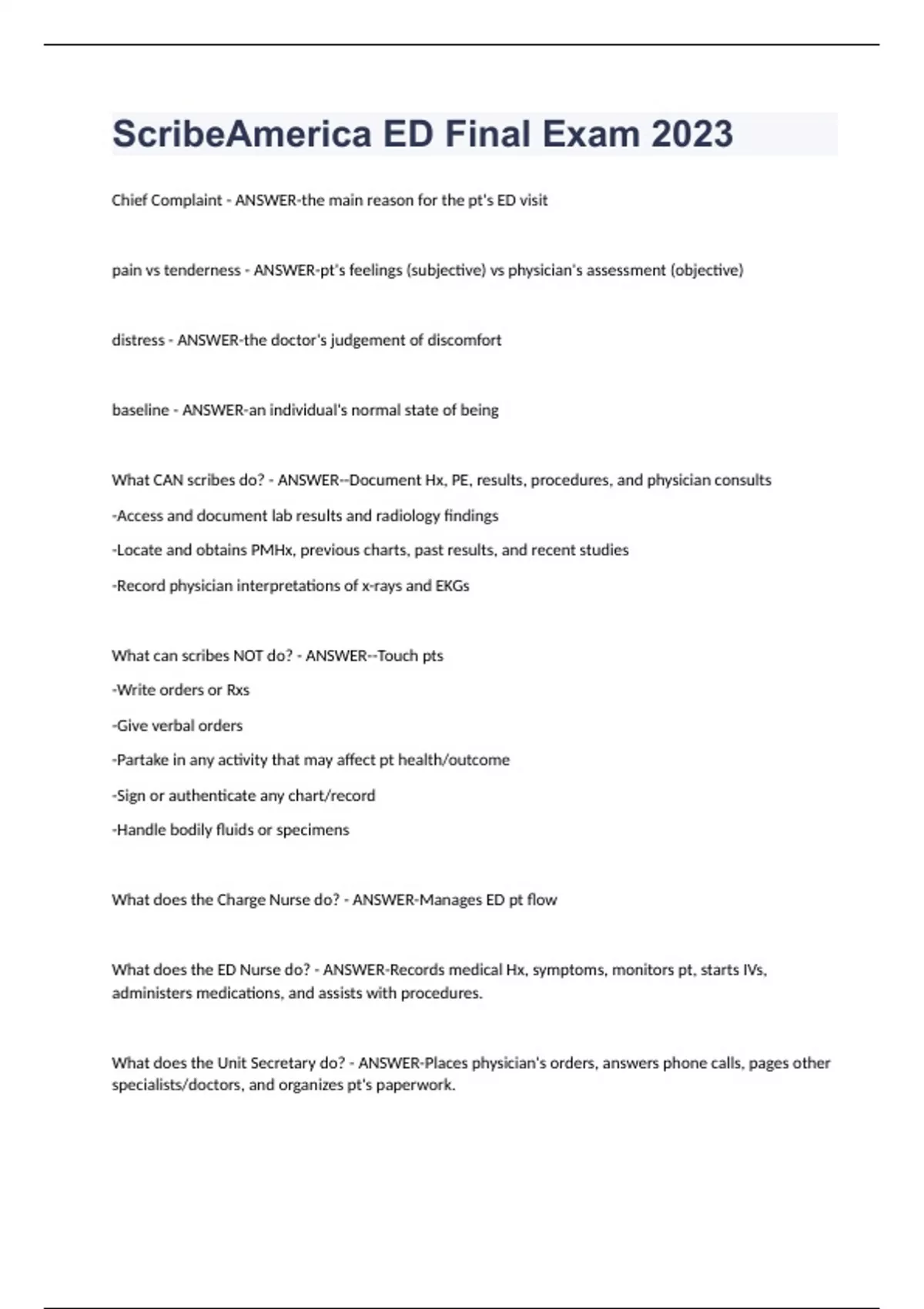 ScribeAmerica ED Final Exam 2023

Chief Complaint - ANSWER-the main reason for the pt's ED visit

pain vs tenderness - ANSWER-pt's feelings (subjective) vs physician's assessment (objective)

distress - ANSWER-the doctor's judgement of discomfort

baseline - ANSWER-an individual's normal state of being

What CAN scribes do? - ANSWER--Document Hx, PE, results, procedures, and physician consults

-Access and document lab results and radiology findings

-Locate and obtains PMHx, previous charts, past results, and recent studies

-Record physician interpretations of x-rays and EKGs

What can scribes NOT do? - ANSWER--Touch pts

-Write orders or Rxs

-Give verbal orders

-Partake in any activity that may affect pt health/outcome

-Sign or authenticate any chart/record

-Handle bodily fluids or specimens

What does the Charge Nurse do? - ANSWER-Manages ED pt flow

What does the ED Nurse do? - ANSWER-Records medical Hx, symptoms, monitors pt, starts IVs, administers medications, and assists with procedures.

What does the Unit Secretary do? - ANSWER-Places physician's orders, answers phone calls, pages other specialists/doctors, and organizes pt's paperwork.